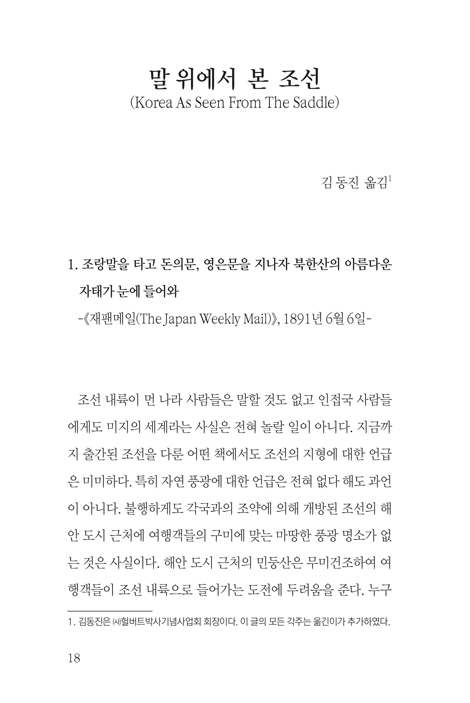 말 위에서 본 조선
(Korea As Seen From The Saddle)

김 동진 옮김$^1$

1. 조랑말을 타고 돈의문, 영은문을 지나자 북한산의 아름다운 자태가 눈에 들어와
-《재팬메일(The Japan Weekly Mail)》, 1891년 6월 6일-

조선 내륙이 먼 나라 사람들은 말할 것도 없고 인접국 사람들에게도 미지의 세계라는 사실은 전혀 놀랄 일이 아니다. 지금까지 출간된 조선을 다룬 어떤 책에서도 조선의 지형에 대한 언급은 미미하다. 특히 자연 풍광에 대한 언급은 전혀 없다 해도 과언이 아니다. 불행하게도 각국과의 조약에 의해 개방된 조선의 해안 도시 근처에 여행객들의 구미에 맞는 마땅한 풍광 명소가 없는 것은 사실이다. 해안 도시 근처의 민둥산은 무미건조하여 여행객들이 조선 내륙으로 들어가는 도전에 두려움을 준다. 누구

1. 김동진은 ㈔헐버트박사기념사업회 회장이다. 이 글의 모든 각주는 옮긴이가 추가하였다.

18